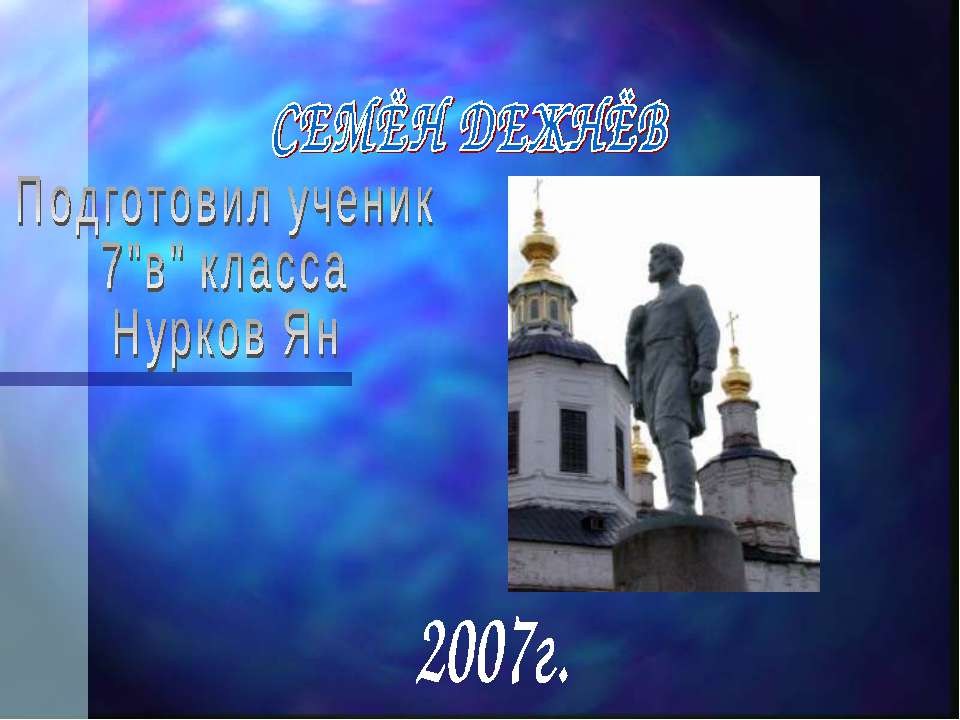 СЕМЁН ДЕЖНЁВ

Подготовил ученик 7"в" класса Нурков Ян

2007г.